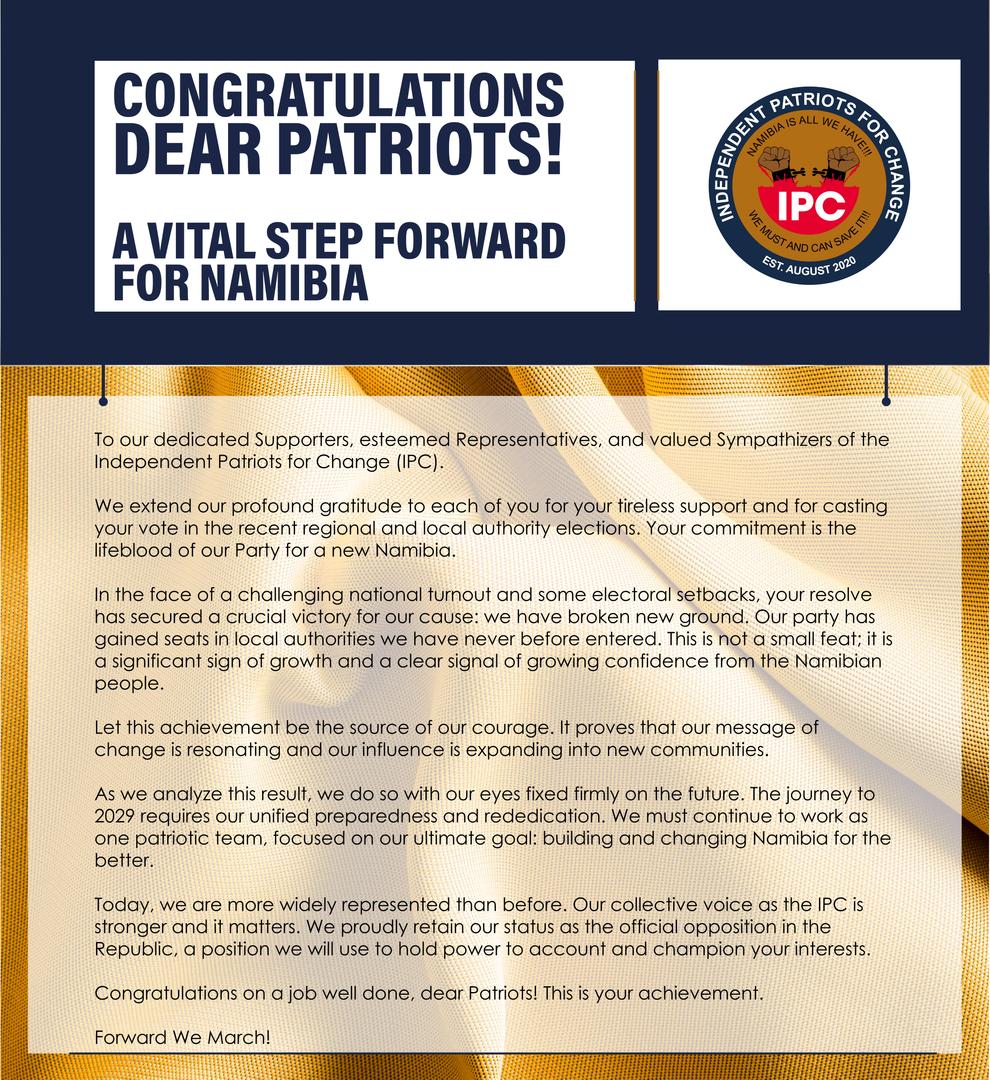 CONGRATULATIONS DEAR PATRIOTS!

A VITAL STEP FORWARD FOR NAMIBIA

INDEPENDENT PATRIOTS FOR CHANGE
NAMIBIA IS ALL WE HAVE!!!
IPC
WE MUST AND CAN SAVE IT!!!
EST. AUGUST 2020

To our dedicated Supporters, esteemed Representatives, and valued Sympathizers of the Independent Patriots for Change (IPC).

We extend our profound gratitude to each of you for your tireless support and for casting your vote in the recent regional and local authority elections. Your commitment is the lifeblood of our Party for a new Namibia.

In the face of a challenging national turnout and some electoral setbacks, your resolve has secured a crucial victory for our cause: we have broken new ground. Our party has gained seats in local authorities we have never before entered. This is not a small feat; it is a significant sign of growth and a clear signal of growing confidence from the Namibian people.

Let this achievement be the source of our courage. It proves that our message of change is resonating and our influence is expanding into new communities.

As we analyze this result, we do so with our eyes fixed firmly on the future. The journey to 2029 requires our unified preparedness and rededication. We must continue to work as one patriotic team, focused on our ultimate goal: building and changing Namibia for the better.

Today, we are more widely represented than before. Our collective voice as the IPC is stronger and it matters. We proudly retain our status as the official opposition in the Republic, a position we will use to hold power to account and champion your interests.

Congratulations on a job well done, dear Patriots! This is your achievement.

Forward We March!